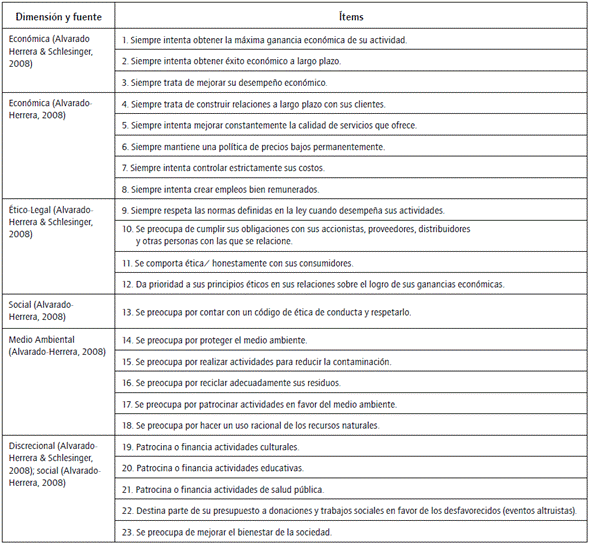 | Dimensión y fuente | Ítems |
|---|---|
| Económica (Alvarado Herrera & Schlesinger, 2008) | 1. Siempre intenta obtener la máxima ganancia económica de su actividad. |
| | 2. Siempre intenta obtener éxito económico a largo plazo. |
| | 3. Siempre trata de mejorar su desempeño económico. |
| Económica (Alvarado-Herrera, 2008) | 4. Siempre trata de construir relaciones a largo plazo con sus clientes. |
| | 5. Siempre intenta mejorar constantemente la calidad de servicios que ofrece. |
| | 6. Siempre mantiene una política de precios bajos permanentemente. |
| | 7. Siempre intenta controlar estrictamente sus costos. |
| | 8. Siempre intenta crear empleos bien remunerados. |
| Ético-Legal (Alvarado-Herrera & Schlesinger, 2008) | 9. Siempre respeta las normas definidas en la ley cuando desempeña sus actividades. |
| | 10. Se preocupa de cumplir sus obligaciones con sus accionistas, proveedores, distribuidores y otras personas con las que se relacione. |
| | 11. Se comporta ética/ honestamente con sus consumidores. |
| | 12. Da prioridad a sus principios éticos en sus relaciones sobre el logro de sus ganancias económicas. |
| Social (Alvarado-Herrera, 2008) | 13. Se preocupa por contar con un código de ética de conducta y respetarlo. |
| Medio Ambiental (Alvarado-Herrera, 2008) | 14. Se preocupa por proteger el medio ambiente. |
| | 15. Se preocupa por realizar actividades para reducir la contaminación. |
| | 16. Se preocupa por reciclar adecuadamente sus residuos. |
| | 17. Se preocupa por patrocinar actividades en favor del medio ambiente. |
| | 18. Se preocupa por hacer un uso racional de los recursos naturales. |
| Discrecional (Alvarado-Herrera & Schlesinger, 2008); social (Alvarado-Herrera, 2008) | 19. Patrocina o financia actividades culturales. |
| | 20. Patrocina o financia actividades educativas. |
| | 21. Patrocina o financia actividades de salud pública. |
| | 22. Destina parte de su presupuesto a donaciones y trabajos sociales en favor de los desfavorecidos (eventos altruistas). |
| | 23. Se preocupa de mejorar el bienestar de la sociedad. |